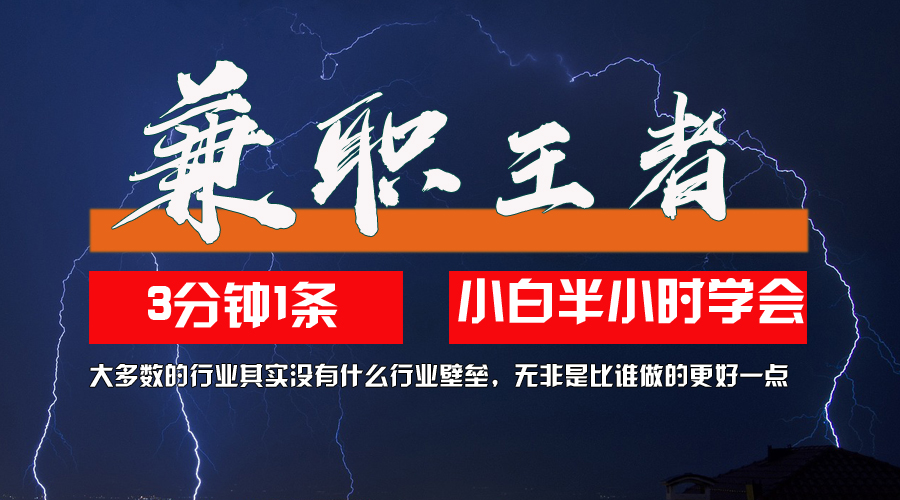 兼职王者

3分钟1条

小白半小时学会

大多数的行业其实没有什么行业壁垒，无非是比谁做的更好一点